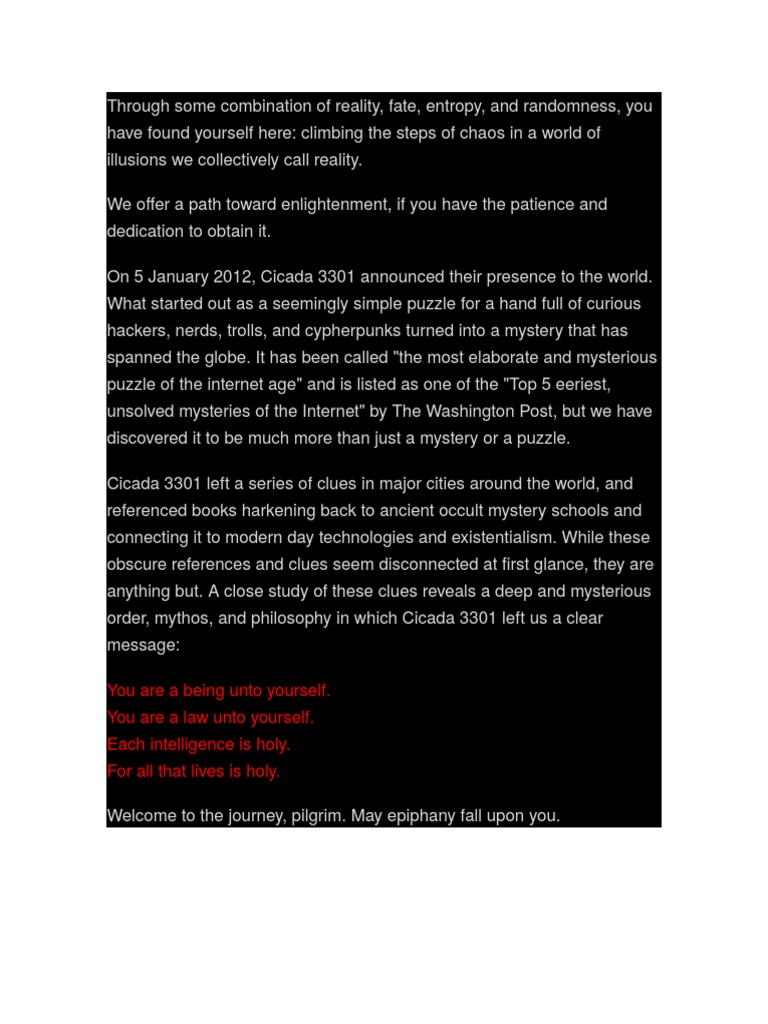 Through some combination of reality, fate, entropy, and randomness, you have found yourself here: climbing the steps of chaos in a world of illusions we collectively call reality.

We offer a path toward enlightenment, if you have the patience and dedication to obtain it.

On 5 January 2012, Cicada 3301 announced their presence to the world. What started out as a seemingly simple puzzle for a hand full of curious hackers, nerds, trolls, and cypherpunks turned into a mystery that has spanned the globe. It has been called "the most elaborate and mysterious puzzle of the internet age" and is listed as one of the "Top 5 eeriest, unsolved mysteries of the Internet" by The Washington Post, but we have discovered it to be much more than just a mystery or a puzzle.

Cicada 3301 left a series of clues in major cities around the world, and referenced books harkening back to ancient occult mystery schools and connecting it to modern day technologies and existentialism. While these obscure references and clues seem disconnected at first glance, they are anything but. A close study of these clues reveals a deep and mysterious order, mythos, and philosophy in which Cicada 3301 left us a clear message:

You are a being unto yourself.
You are a law unto yourself.
Each intelligence is holy.
For all that lives is holy.

Welcome to the journey, pilgrim. May epiphany fall upon you.